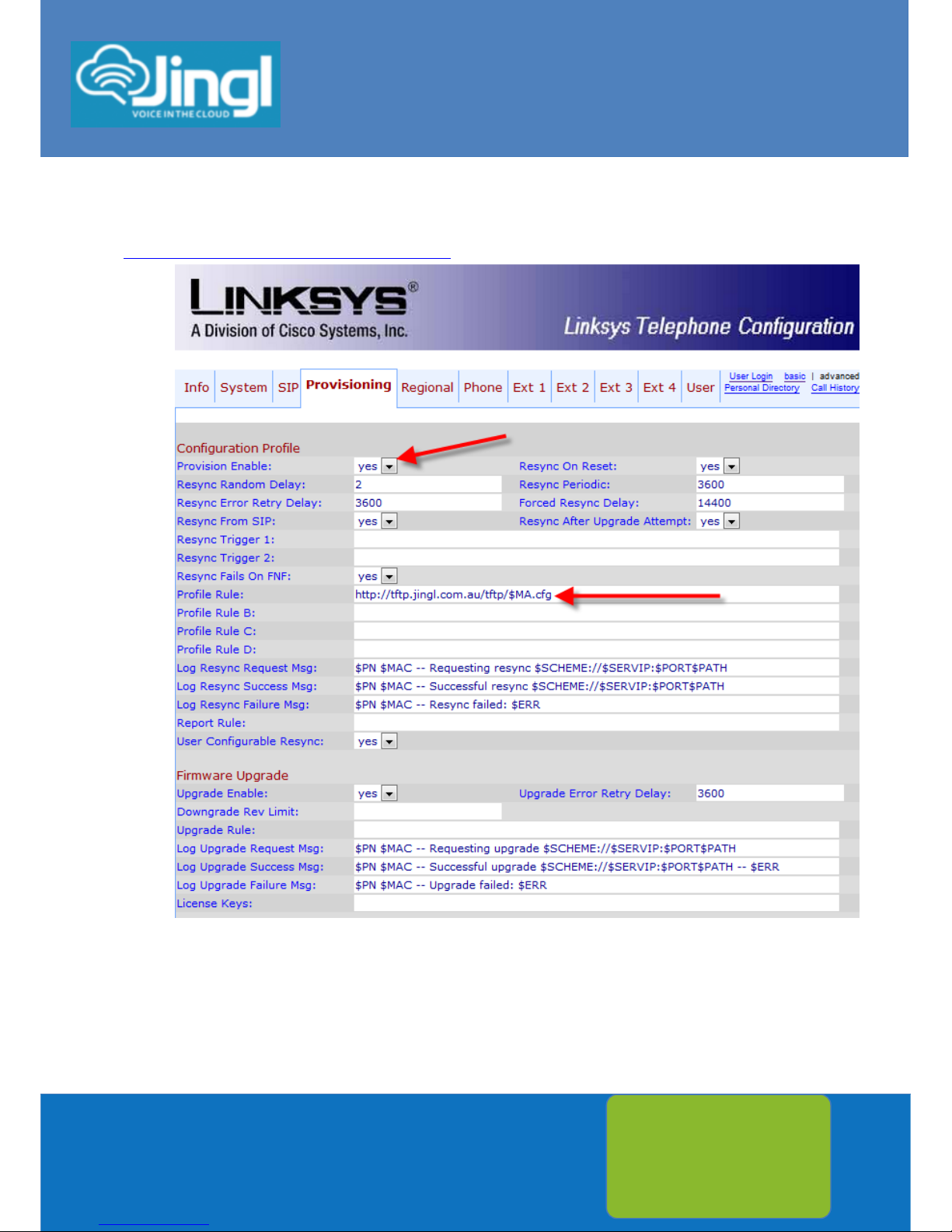 Jingl
VOICE IN THE CLOUD

LINKSYS®
A Division of Cisco Systems, Inc.
Linksys Telephone Configuration

Info System SIP Provisioning Regional Phone Ext 1 Ext 2 Ext 3 Ext 4 User
User Login basic | advanced
Personal Directory Call History

Configuration Profile
Provision Enable: yes
Resync On Reset: yes
Resync Random Delay: 2
Resync Periodic: 3600
Resync Error Retry Delay: 3600
Forced Resync Delay: 14400
Resync From SIP: yes
Resync After Upgrade Attempt: yes
Resync Trigger 1:
Resync Trigger 2:
Resync Fails On FNF: yes
Profile Rule: http://tftp.jingl.com.au/tftp/$MA.cfg
Profile Rule B:
Profile Rule C:
Profile Rule D:
Log Resync Request Msg: $PN $MAC -- Requesting resync $SCHEME://$SERVIP:$PORT$PATH
Log Resync Success Msg: $PN $MAC -- Successful resync $SCHEME://$SERVIP:$PORT$PATH
Log Resync Failure Msg: $PN $MAC -- Resync failed: $ERR
Report Rule:
User Configurable Resync: yes

Firmware Upgrade
Upgrade Enable: yes
Upgrade Error Retry Delay: 3600
Downgrade Rev Limit:
Upgrade Rule:
Log Upgrade Request Msg: $PN $MAC -- Requesting upgrade $SCHEME://$SERVIP:$PORT$PATH
Log Upgrade Success Msg: $PN $MAC -- Successful upgrade $SCHEME://$SERVIP:$PORT$PATH -- $ERR
Log Upgrade Failure Msg: $PN $MAC -- Upgrade failed: $ERR
License Keys: